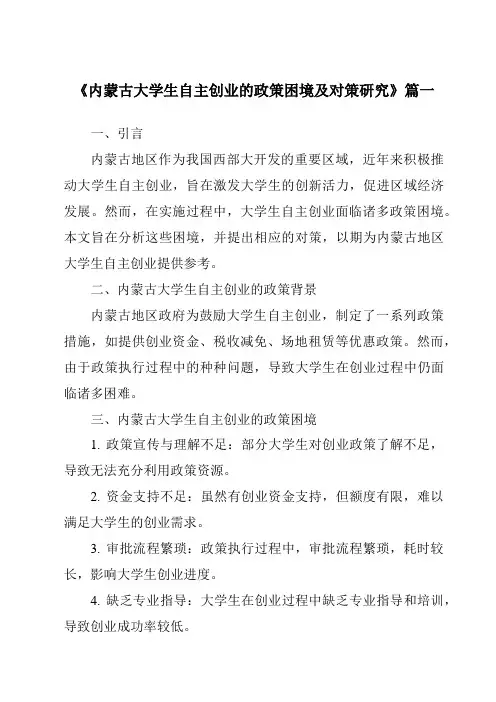 《内蒙古大学生自主创业的政策困境及对策研究》篇一

一、引言

内蒙古地区作为我国西部大开发的重要区域，近年来积极推动大学生自主创业，旨在激发大学生的创新活力，促进区域经济发展。然而，在实施过程中，大学生自主创业面临诸多政策困境。本文旨在分析这些困境，并提出相应的对策，以期为内蒙古地区大学生自主创业提供参考。

二、内蒙古大学生自主创业的政策背景

内蒙古地区政府为鼓励大学生自主创业，制定了一系列政策措施，如提供创业资金、税收减免、场地租赁等优惠政策。然而，由于政策执行过程中的种种问题，导致大学生在创业过程中仍面临诸多困难。

三、内蒙古大学生自主创业的政策困境

1. 政策宣传与理解不足：部分大学生对创业政策了解不足，导致无法充分利用政策资源。

2. 资金支持不足：虽然有创业资金支持，但额度有限，难以满足大学生的创业需求。

3. 审批流程繁琐：政策执行过程中，审批流程繁琐，耗时较长，影响大学生创业进度。

4. 缺乏专业指导：大学生在创业过程中缺乏专业指导和培训，导致创业成功率较低。